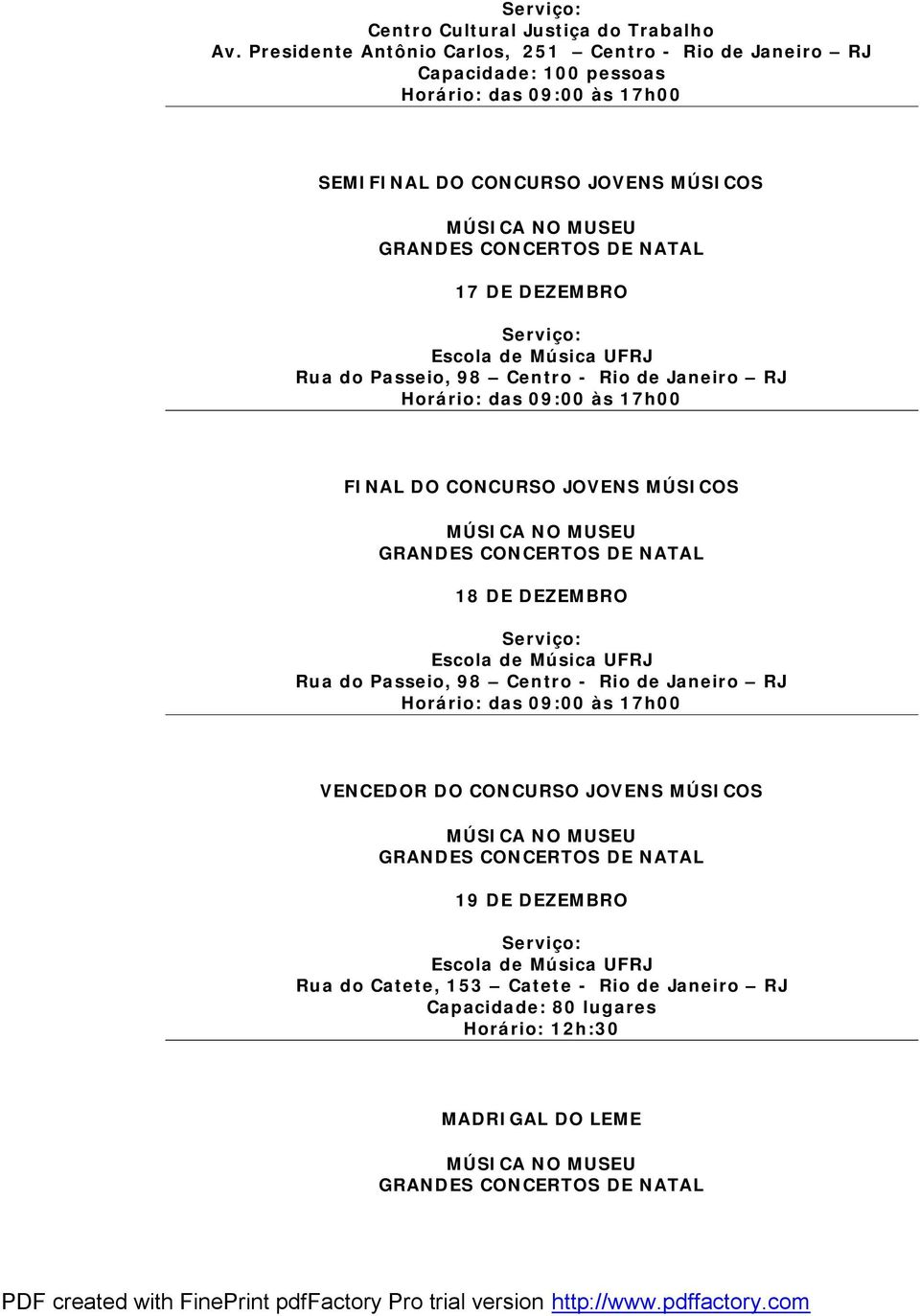 Serviço:
Centro Cultural Justiça do Trabalho
Av. Presidente Antônio Carlos, 251 – Centro - Rio de Janeiro – RJ
Capacidade: 100 pessoas
Horário: das 09:00 às 17h00

SEMIFINAL DO CONCURSO JOVENS MÚSICOS

MÚSICA NO MUSEU
GRANDES CONCERTOS DE NATAL

17 DE DEZEMBRO

Serviço:
Escola de Música UFRJ
Rua do Passeio, 98 – Centro - Rio de Janeiro – RJ
Horário: das 09:00 às 17h00

FINAL DO CONCURSO JOVENS MÚSICOS

MÚSICA NO MUSEU
GRANDES CONCERTOS DE NATAL

18 DE DEZEMBRO

Serviço:
Escola de Música UFRJ
Rua do Passeio, 98 – Centro - Rio de Janeiro – RJ
Horário: das 09:00 às 17h00

VENCEDOR DO CONCURSO JOVENS MÚSICOS

MÚSICA NO MUSEU
GRANDES CONCERTOS DE NATAL

19 DE DEZEMBRO

Serviço:
Escola de Música UFRJ
Rua do Catete, 153 – Catete - Rio de Janeiro – RJ
Capacidade: 80 lugares
Horário: 12h:30

MADRIGAL DO LEME

MÚSICA NO MUSEU
GRANDES CONCERTOS DE NATAL

PDF created with FinePrint pdfFactory Pro trial version http://www.pdffactory.com